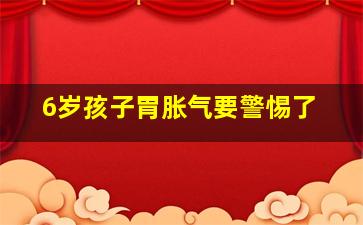 6岁孩子胃胀气要警惕了